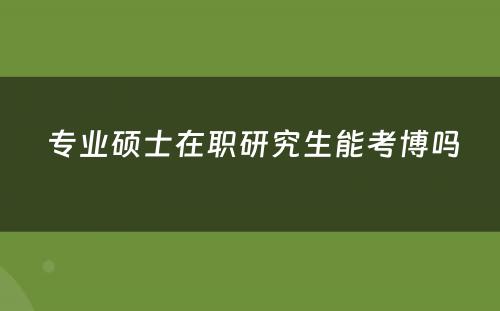 专业硕士在职研究生能考博吗